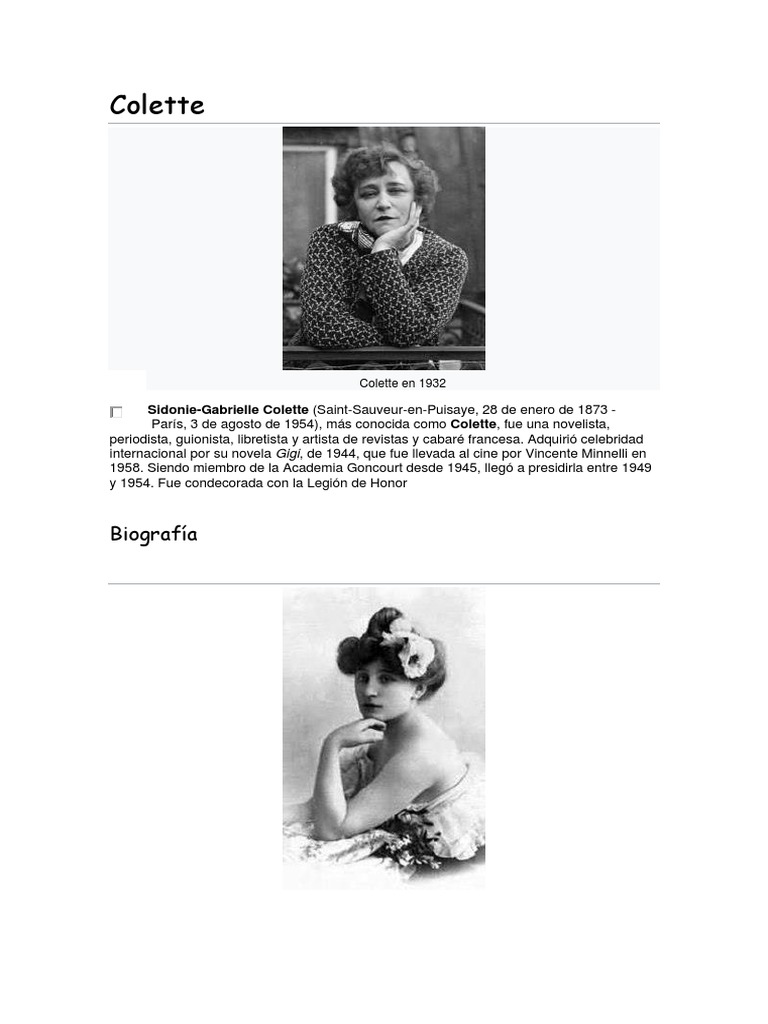 Colette

Colette en 1932

Sidonie-Gabrielle Colette (Saint-Sauveur-en-Puisaye, 28 de enero de 1873 - París, 3 de agosto de 1954), más conocida como Colette, fue una novelista, periodista, guionista, libretista y artista de revistas y cabaré francesa. Adquirió celebridad internacional por su novela Gigi, de 1944, que fue llevada al cine por Vincente Minnelli en 1958. Siendo miembro de la Academia Goncourt desde 1945, llegó a presidirla entre 1949 y 1954. Fue condecorada con la Legión de Honor

Biografía